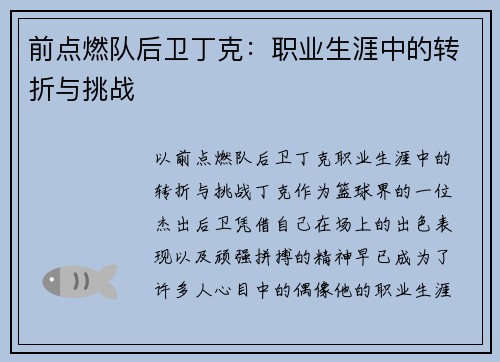 前点燃队后卫丁克：职业生涯中的转折与挑战

以前点燃队后卫丁克职业生涯中的转折与挑战丁克作为篮球界的一位杰出后卫凭借自己在场上的出色表现以及顽强拼搏的精神早已成为了许多人心目中的偶像他的职业生涯